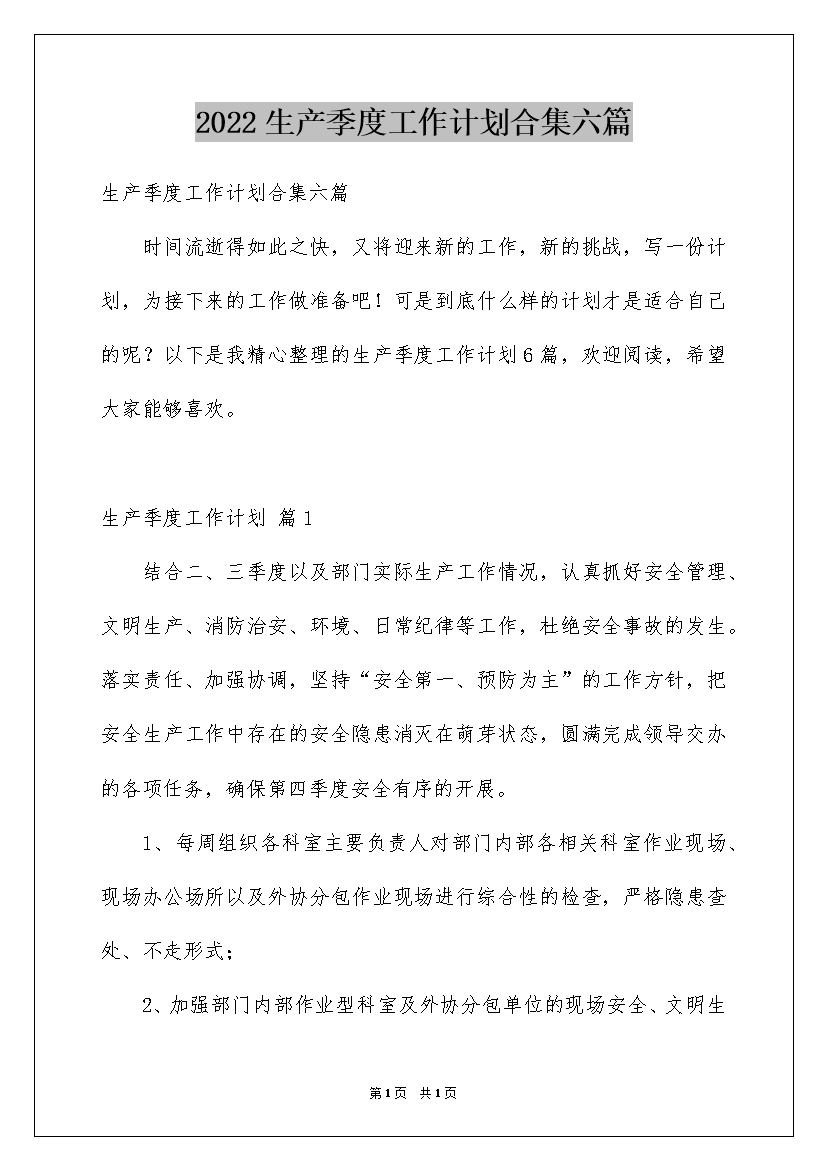 2022生产季度工作计划合集六篇

生产季度工作计划合集六篇

时间流逝得如此之快，又将迎来新的工作，新的挑战，写一份计划，为接下来的工作做准备吧！可是到底什么样的计划才是适合自己的呢？以下是我精心整理的生产季度工作计划6篇，欢迎阅读，希望大家能够喜欢。

生产季度工作计划 篇1

结合二、三季度以及部门实际生产工作情况，认真抓好安全管理、文明生产、消防治安、环境、日常纪律等工作，杜绝安全事故的发生。落实责任、加强协调，坚持“安全第一、预防为主”的工作方针，把安全生产工作中存在的安全隐患消灭在萌芽状态，圆满完成领导交办的各项任务，确保第四季度安全有序的开展。

1、每周组织各科室主要负责人对部门内部各相关科室作业现场、现场办公场所以及外协分包作业现场进行综合性的检查，严格隐患查处、不走形式；

2、加强部门内部作业型科室及外协分包单位的现场安全、文明生

第1页 共1页